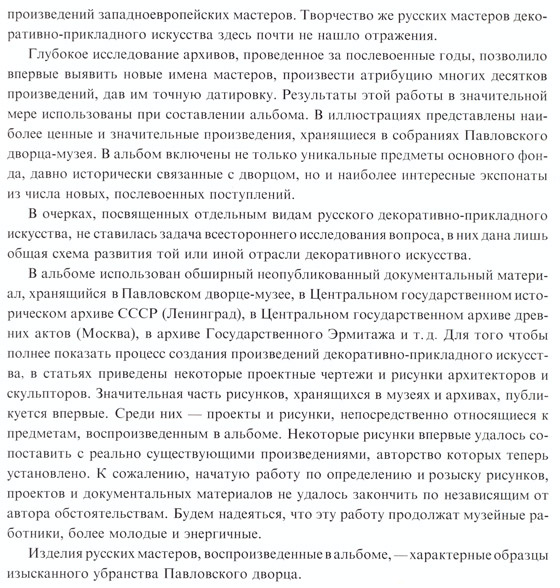 произведений западноевропейских мастеров. Творчество же русских мастеров декоративно-прикладного искусства здесь почти не нашло отражения.

Глубокое исследование архивов, проведенное за послевоенные годы, позволило впервые выявить новые имена мастеров, произвести атрибуцию многих десятков произведений, дав им точную датировку. Результаты этой работы в значительной мере использованы при составлении альбома. В иллюстрациях представлены наиболее ценные и значительные произведения, хранящиеся в собраниях Павловского дворца-музея. В альбом включены не только уникальные предметы основного фонда, давно исторически связанные с дворцом, но и наиболее интересные экспонаты из числа новых, послевоенных поступлений.

В очерках, посвященных отдельным видам русского декоративно-прикладного искусства, не ставилась задача всестороннего исследования вопроса, в них дана лишь общая схема развития той или иной отрасли декоративного искусства.

В альбоме использован обширный неопубликованный документальный материал, хранящийся в Павловском дворце-музее, в Центральном государственном историческом архиве СССР (Ленинград), в Центральном государственном архиве древних актов (Москва), в архиве Государственного Эрмитажа и т. д. Для того чтобы полнее показать процесс создания произведений декоративно-прикладного искусства, в статьях приведены некоторые проектные чертежи и рисунки архитекторов и скульпторов. Значительная часть рисунков, хранящихся в музеях и архивах, публикуется впервые. Среди них — проекты и рисунки, непосредственно относящиеся к предметам, воспроизведенным в альбоме. Некоторые рисунки впервые удалось сопоставить с реально существующими произведениями, авторство которых теперь установлено. К сожалению, начатую работу по определению и розыску рисунков, проектов и документальных материалов не удалось закончить по независящим от автора обстоятельствам. Будем надеяться, что эту работу продолжат музейные работники, более молодые и энергичные.

Изделия русских мастеров, воспроизведенные в альбоме, — характерные образцы изысканного убранства Павловского дворца.